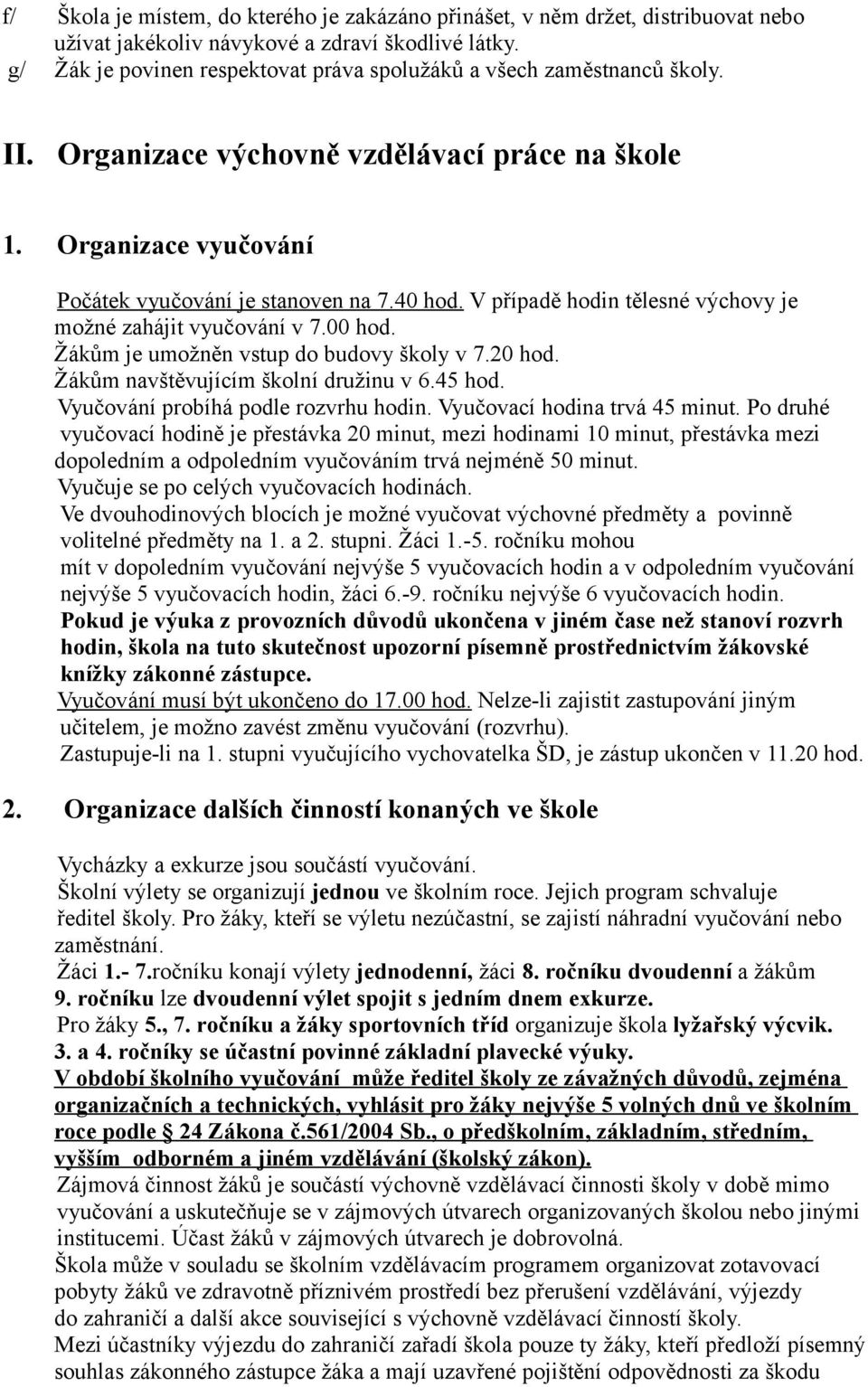 f/ Škola je místem, do kterého je zakázáno přinášet, v něm držet, distribuovat nebo užívat jakékoliv návykové a zdraví škodlivé látky.
g/ Žák je povinen respektovat práva spolužáků a všech zaměstnanců školy.

II. Organizace výchovně vzdělávací práce na škole

1. Organizace vyučování

Počátek vyučování je stanoven na 7.40 hod. V případě hodin tělesné výchovy je možné zahájit vyučování v 7.00 hod.
Žákům je umožněn vstup do budovy školy v 7.20 hod.
Žákům navštěvujícím školní družinu v 6.45 hod.
Vyučování probíhá podle rozvrhu hodin. Vyučovací hodina trvá 45 minut. Po druhé vyučovací hodině je přestávka 20 minut, mezi hodinami 10 minut, přestávka mezi dopoledním a odpoledním vyučováním trvá nejméně 50 minut.
Vyučuje se po celých vyučovacích hodinách.
Ve dvouhodinových blocích je možné vyučovat výchovné předměty a povinně volitelné předměty na 1. a 2. stupni. Žáci 1.-5. ročníku mohou mít v dopoledním vyučování nejvýše 5 vyučovacích hodin a v odpoledním vyučování nejvýše 5 vyučovacích hodin, žáci 6.-9. ročníku nejvýše 6 vyučovacích hodin.
Pokud je výuka z provozních důvodů ukončena v jiném čase než stanoví rozvrh hodin, škola na tuto skutečnost upozorní písemně prostřednictvím žákovské knížky zákonné zástupce.
Vyučování musí být ukončeno do 17.00 hod. Nelze-li zajistit zastupování jiným učitelem, je možno zavést změnu vyučování (rozvrhu).
Zastupuje-li na 1. stupni vyučujícího vychovatelka ŠD, je zástup ukončen v 11.20 hod.

2. Organizace dalších činností konaných ve škole

Vycházky a exkurze jsou součástí vyučování.
Školní výlety se organizují jednou ve školním roce. Jejich program schvaluje ředitel školy. Pro žáky, kteří se výletu nezúčastní, se zajistí náhradní vyučování nebo zaměstnání.
Žáci 1.- 7.ročníku konají výlety jednodenní, žáci 8. ročníku dvoudenní a žákům 9. ročníku lze dvoudenní výlet spojit s jedním dnem exkurze.
Pro žáky 5., 7. ročníku a žáky sportovních tříd organizuje škola lyžařský výcvik.
3. a 4. ročníky se účastní povinné základní plavecké výuky.
V období školního vyučování může ředitel školy ze závažných důvodů, zejména organizačních a technických, vyhlásit pro žáky nejvýše 5 volných dnů ve školním roce podle § 24 Zákona č.561/2004 Sb., o předškolním, základním, středním, vyšším odborném a jiném vzdělávání (školský zákon).
Zájmová činnost žáků je součástí výchovně vzdělávací činnosti školy v době mimo vyučování a uskutečňuje se v zájmových útvarech organizovaných školou nebo jinými institucemi. Účast žáků v zájmových útvarech je dobrovolná.
Škola může v souladu se školním vzdělávacím programem organizovat zotavovací pobyty žáků ve zdravotně příznivém prostředí bez přerušení vzdělávání, výjezdy do zahraničí a další akce související s výchovně vzdělávací činností školy.
Mezi účastníky výjezdu do zahraničí zařadí škola pouze ty žáky, kteří předloží písemný souhlas zákonného zástupce žáka a mají uzavřené pojištění odpovědnosti za škodu